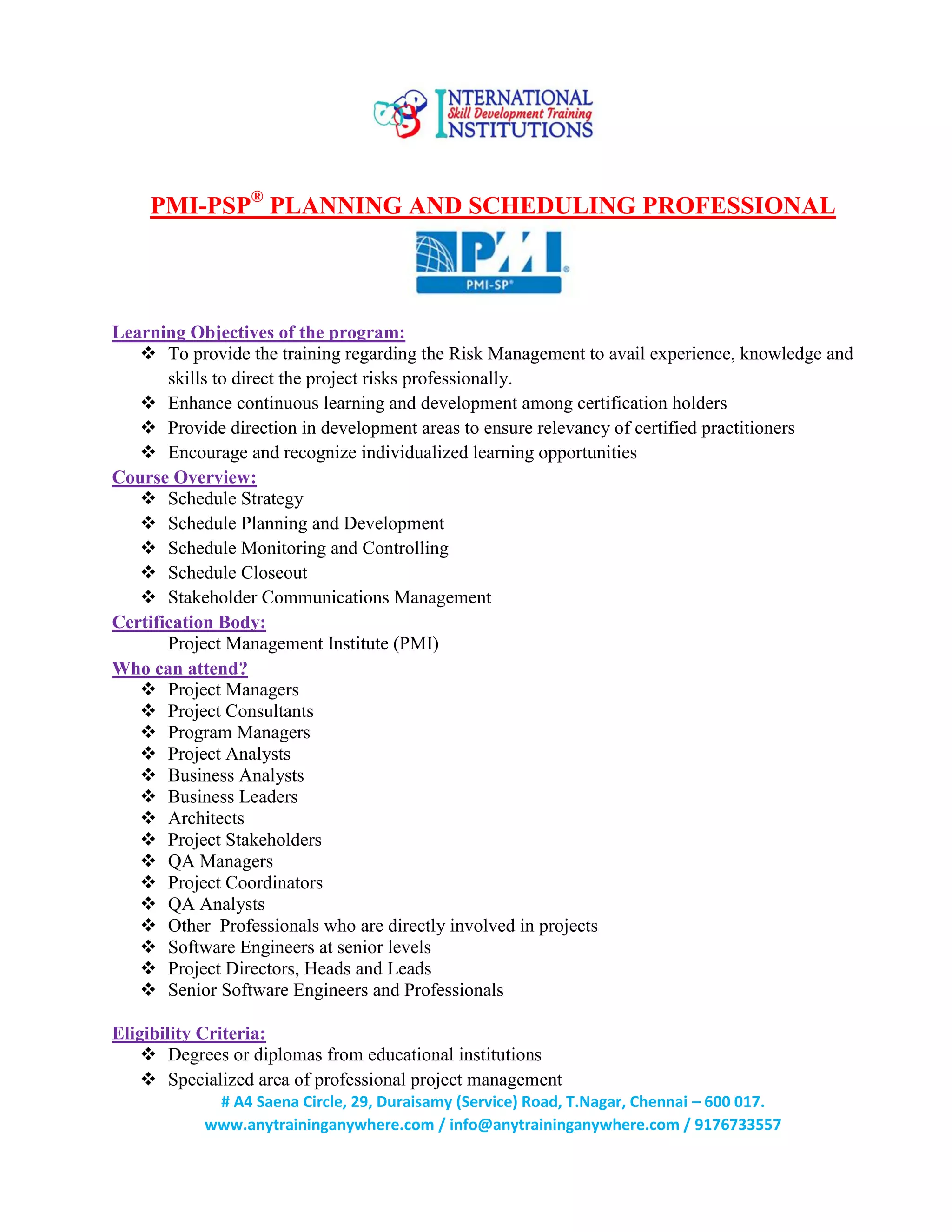 INTERNATIONAL
Skill Development Training
INSTITUTIONS

PMI-PSP® PLANNING AND SCHEDULING PROFESSIONAL

PMI®
PMI-SP®

Learning Objectives of the program:
❖ To provide the training regarding the Risk Management to avail experience, knowledge and skills to direct the project risks professionally.
❖ Enhance continuous learning and development among certification holders
❖ Provide direction in development areas to ensure relevancy of certified practitioners
❖ Encourage and recognize individualized learning opportunities

Course Overview:
❖ Schedule Strategy
❖ Schedule Planning and Development
❖ Schedule Monitoring and Controlling
❖ Schedule Closeout
❖ Stakeholder Communications Management

Certification Body:
Project Management Institute (PMI)

Who can attend?
❖ Project Managers
❖ Project Consultants
❖ Program Managers
❖ Project Analysts
❖ Business Analysts
❖ Business Leaders
❖ Architects
❖ Project Stakeholders
❖ QA Managers
❖ Project Coordinators
❖ QA Analysts
❖ Other Professionals who are directly involved in projects
❖ Software Engineers at senior levels
❖ Project Directors, Heads and Leads
❖ Senior Software Engineers and Professionals

Eligibility Criteria:
❖ Degrees or diplomas from educational institutions
❖ Specialized area of professional project management

# A4 Saena Circle, 29, Duraisamy (Service) Road, T.Nagar, Chennai – 600 017.
www.anytraininganywhere.com / info@anytraininganywhere.com / 9176733557